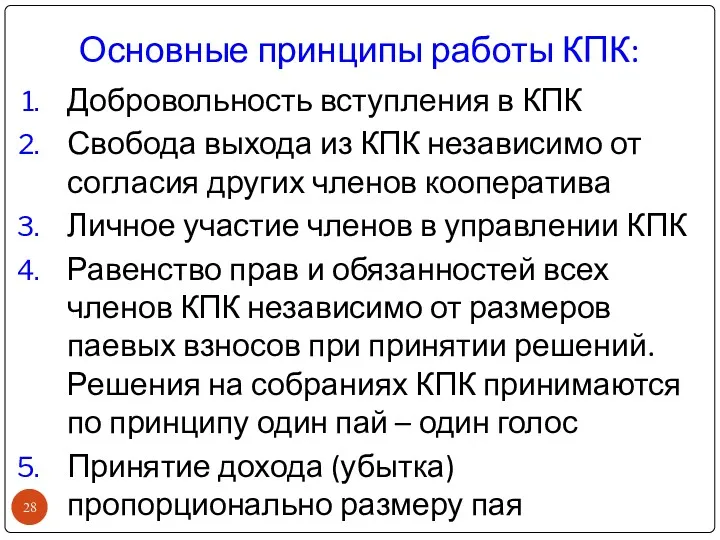 Основные принципы работы КПК:

1. Добровольность вступления в КПК
2. Свобода выхода из КПК независимо от согласия других членов кооператива
3. Личное участие членов в управлении КПК
4. Равенство прав и обязанностей всех членов КПК независимо от размеров паевых взносов при принятии решений. Решения на собраниях КПК принимаются по принципу один пай – один голос
5. Принятие дохода (убытка) пропорционально размеру пая

28